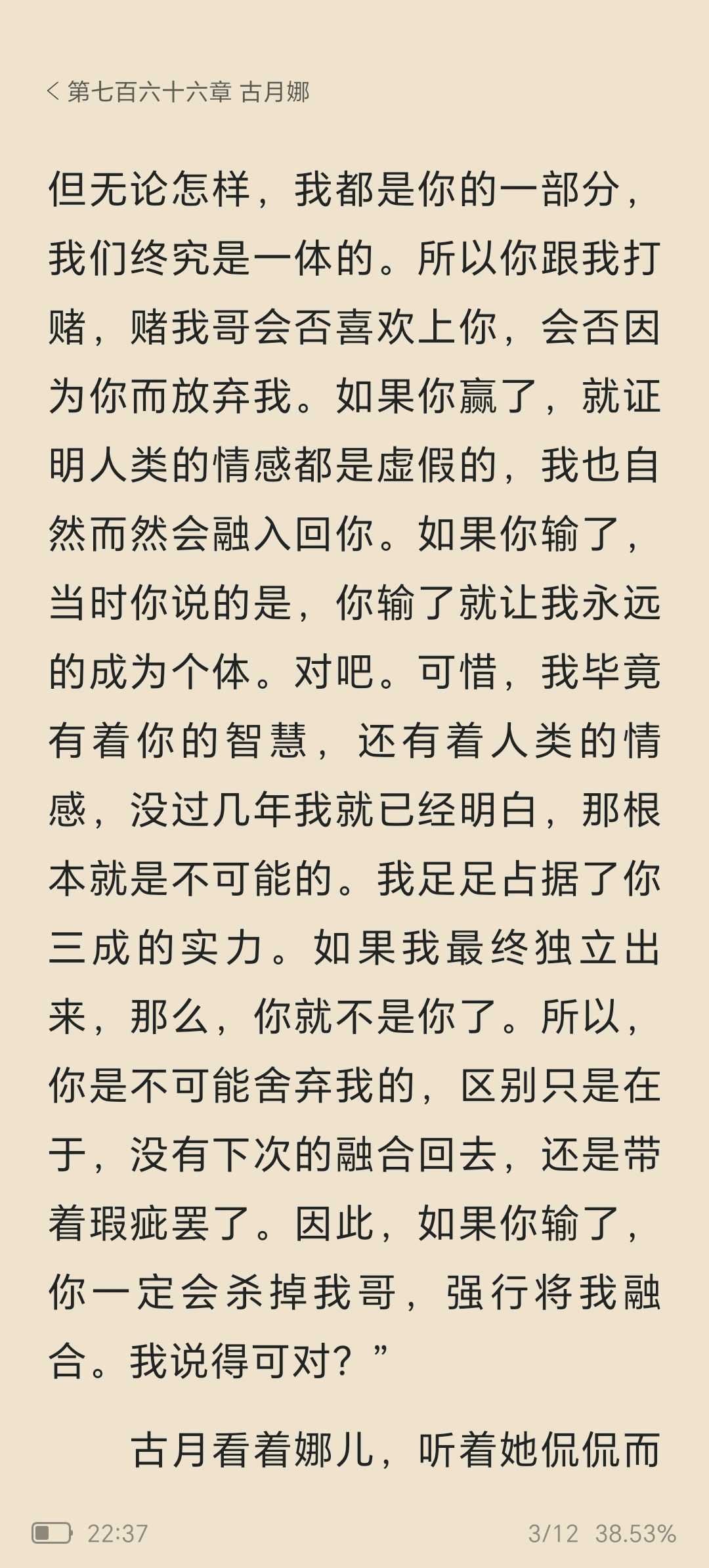 < 第七百六十六章 古月娜

但无论怎样，我都是你的一部分，我们终究是一体的。所以你跟我打赌，赌我哥会否喜欢上你，会否因为你而放弃我。如果你赢了，就证明人类的情感都是虚假的，我也自然而然会融入回你。如果你输了，当时你说的是，你输了就让我永远的成为个体。对吧。可惜，我毕竟有着你的智慧，还有着人类的情感，没过几年我就已经明白，那根本就是不可能的。我足足占据了你三成的实力。如果我最终独立出来，那么，你就不是你了。所以，你是不可能舍弃我的，区别只是在于，没有下次的融合回去，还是带着瑕疵罢了。因此，如果你输了，你一定会杀掉我哥，强行将我融合。我说得可对？”

古月看着娜儿，听着她侃侃而

22:37 3/12 38.53%